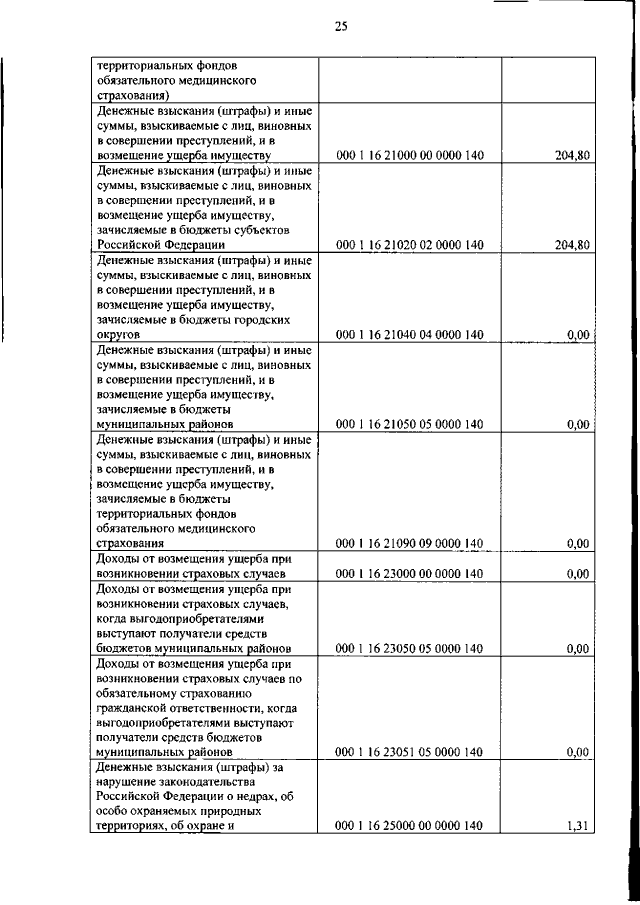 25

| | | |
|---|---|---|
| территориальных фондов обязательного медицинского страхования) | | |
| Денежные взыскания (штрафы) и иные суммы, взыскиваемые с лиц, виновных в совершении преступлений, и в возмещение ущерба имуществу | 000 1 16 21000 00 0000 140 | 204,80 |
| Денежные взыскания (штрафы) и иные суммы, взыскиваемые с лиц, виновных в совершении преступлений, и в возмещение ущерба имуществу, зачисляемые в бюджеты субъектов Российской Федерации | 000 1 16 21020 02 0000 140 | 204,80 |
| Денежные взыскания (штрафы) и иные суммы, взыскиваемые с лиц, виновных в совершении преступлений, и в возмещение ущерба имуществу, зачисляемые в бюджеты городских округов | 000 1 16 21040 04 0000 140 | 0,00 |
| Денежные взыскания (штрафы) и иные суммы, взыскиваемые с лиц, виновных в совершении преступлений, и в возмещение ущерба имуществу, зачисляемые в бюджеты муниципальных районов | 000 1 16 21050 05 0000 140 | 0,00 |
| Денежные взыскания (штрафы) и иные суммы, взыскиваемые с лиц, виновных в совершении преступлений, и в возмещение ущерба имуществу, зачисляемые в бюджеты территориальных фондов обязательного медицинского страхования | 000 1 16 21090 09 0000 140 | 0,00 |
| Доходы от возмещения ущерба при возникновении страховых случаев | 000 1 16 23000 00 0000 140 | 0,00 |
| Доходы от возмещения ущерба при возникновении страховых случаев, когда выгодоприобретателями выступают получатели средств бюджетов муниципальных районов | 000 1 16 23050 05 0000 140 | 0,00 |
| Доходы от возмещения ущерба при возникновении страховых случаев по обязательному страхованию гражданской ответственности, когда выгодоприобретателями выступают получатели средств бюджетов муниципальных районов | 000 1 16 23051 05 0000 140 | 0,00 |
| Денежные взыскания (штрафы) за нарушение законодательства Российской Федерации о недрах, об особо охраняемых природных территориях, об охране и | 000 1 16 25000 00 0000 140 | 1,31 |